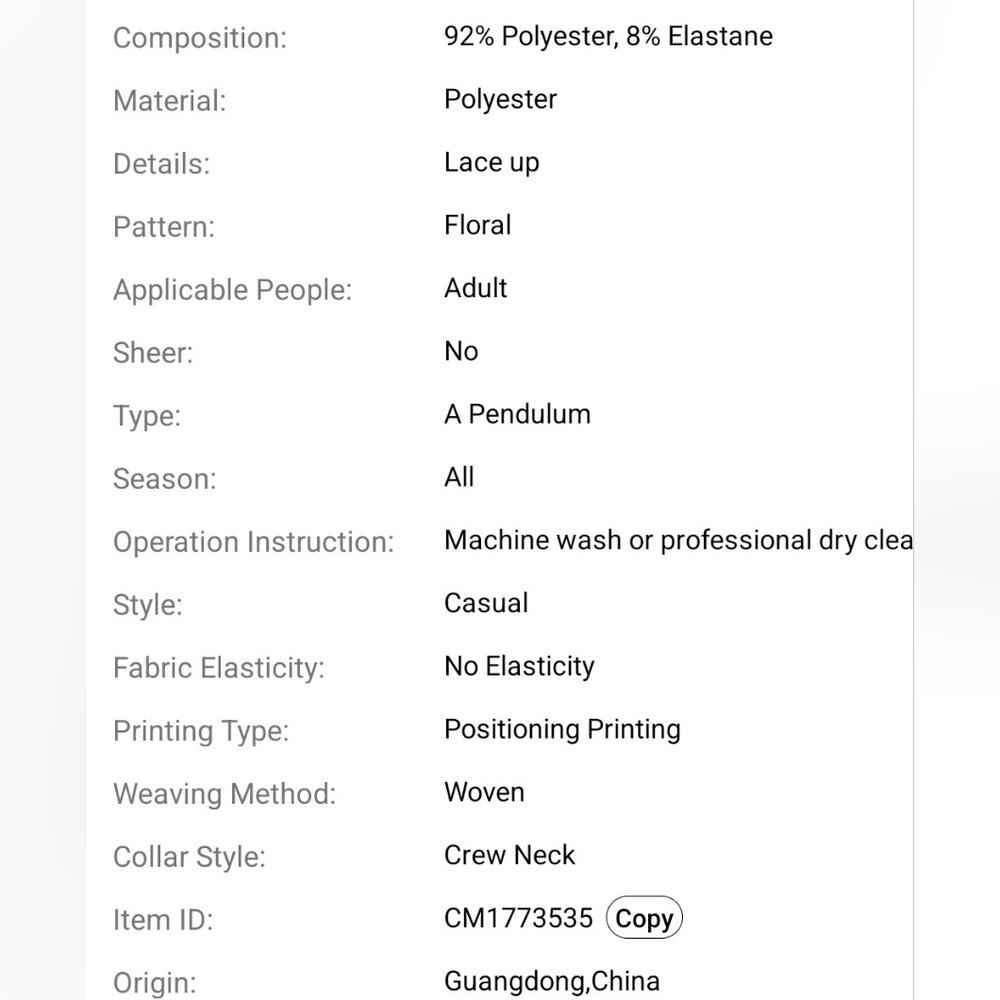 | | |
|---|---|
| Composition: | 92% Polyester, 8% Elastane |
| Material: | Polyester |
| Details: | Lace up |
| Pattern: | Floral |
| Applicable People: | Adult |
| Sheer: | No |
| Type: | A Pendulum |
| Season: | All |
| Operation Instruction: | Machine wash or professional dry clea |
| Style: | Casual |
| Fabric Elasticity: | No Elasticity |
| Printing Type: | Positioning Printing |
| Weaving Method: | Woven |
| Collar Style: | Crew Neck |
| Item ID: | CM1773535 Copy |
| Origin: | Guangdong,China |